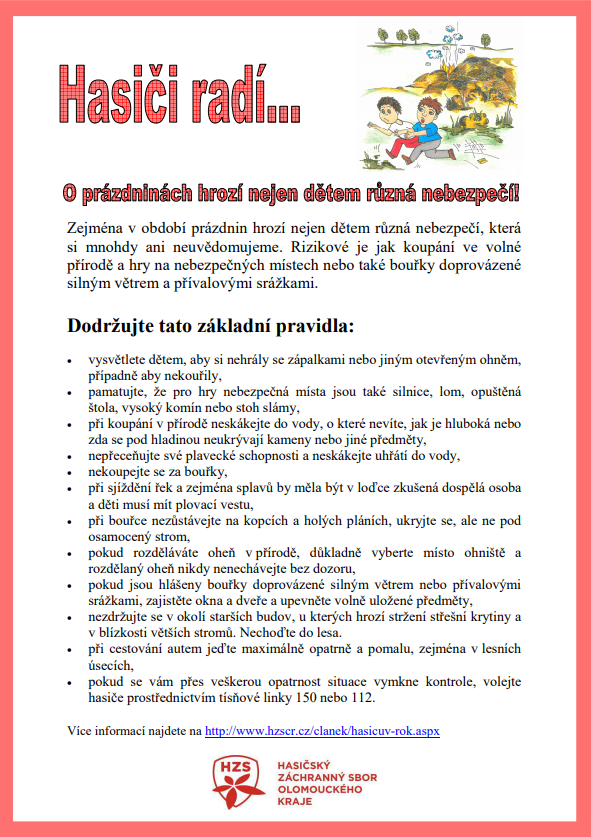 Hasiči radí...

O prázdninách hrozí nejen dětem různá nebezpečí!

Zejména v období prázdnin hrozí nejen dětem různá nebezpečí, která si mnohdy ani neuvědomujeme. Rizikové je jak koupání ve volné přírodě a hry na nebezpečných místech nebo také bouřky doprovázené silným větrem a přívalovými srážkami.

Dodržujte tato základní pravidla:

- vysvětlete dětem, aby si nehrály se zápalkami nebo jiným otevřeným ohněm, případně aby nekouřily,
- pamatujte, že pro hry nebezpečná místa jsou také silnice, lom, opuštěná štola, vysoký komín nebo stoh slámy,
- při koupání v přírodě neskákejte do vody, o které nevíte, jak je hluboká nebo zda se pod hladinou neukrývají kameny nebo jiné předměty,
- nepřeceňujte své plavecké schopnosti a neskákejte uhřátí do vody,
- nekoupejte se za bouřky,
- při sjíždění řek a zejména splavů by měla být v loďce zkušená dospělá osoba a děti musí mít plovací vestu,
- při bouřce nezůstávejte na kopcích a holých pláních, ukryjte se, ale ne pod osamocený strom,
- pokud rozděláváte oheň v přírodě, důkladně vyberte místo ohniště a rozdělaný oheň nikdy nenechávejte bez dozoru,
- pokud jsou hlášeny bouřky doprovázené silným větrem nebo přívalovými srážkami, zajistěte okna a dveře a upevněte volně uložené předměty,
- nezdržujte se v okolí starších budov, u kterých hrozí stržení střešní krytiny a v blízkosti větších stromů. Nechoďte do lesa.
- při cestování autem jeďte maximálně opatrně a pomalu, zejména v lesních úsecích,
- pokud se vám přes veškerou opatrnost situace vymkne kontrole, volejte hasiče prostřednictvím tísňové linky 150 nebo 112.

Více informací najdete na http://www.hzscr.cz/clanek/hasicuv-rok.aspx

HZS
HASIČSKÝ ZÁCHRANNÝ SBOR OLOMOUCKÉHO KRAJE